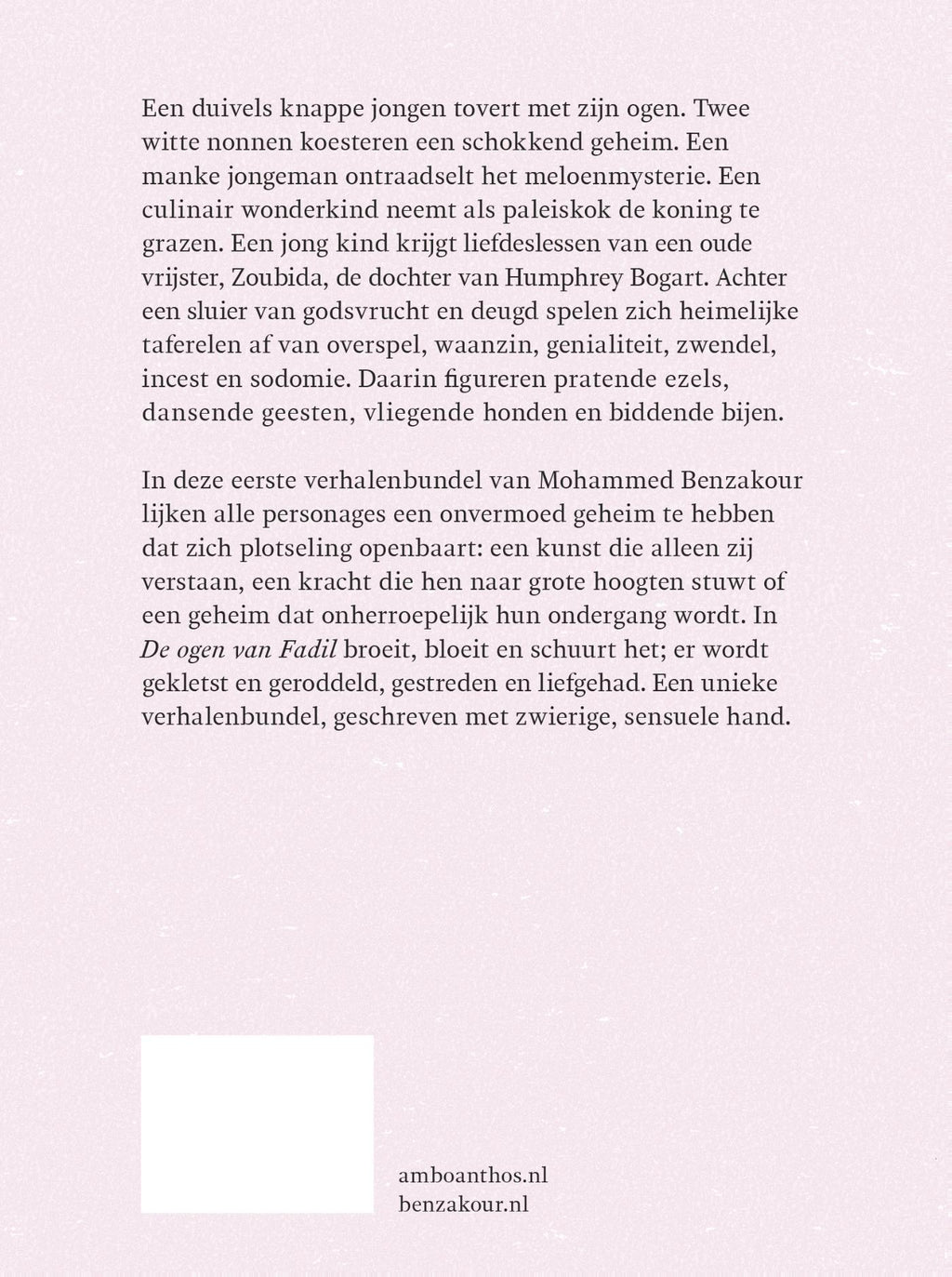 Een duivels knappe jongen tovert met zijn ogen. Twee witte nonnen koesteren een schokkend geheim. Een manke jongeman ontraadselt het meloenmysterie. Een culinair wonderkind neemt als paleiskok de koning te grazen. Een jong kind krijgt liefdeslessen van een oude vrijster, Zoubida, de dochter van Humphrey Bogart. Achter een sluier van godsvrucht en deugd spelen zich heimelijke taferelen af van overspel, waanzin, genialiteit, zwendel, incest en sodomie. Daarin figureren pratende ezels, dansende geesten, vliegende honden en biddende bijen.

In deze eerste verhalenbundel van Mohammed Benzakour lijken alle personages een onvermoed geheim te hebben dat zich plotseling openbaart: een kunst die alleen zij verstaan, een kracht die hen naar grote hoogten stuwt of een geheim dat onherroepelijk hun ondergang wordt. In De ogen van Fadil broeit, bloeit en schuurt het; er wordt gekletst en geroddeld, gestreden en liefgehad. Een unieke verhalenbundel, geschreven met zwierige, sensuele hand.

amboanthos.nl
benzakour.nl